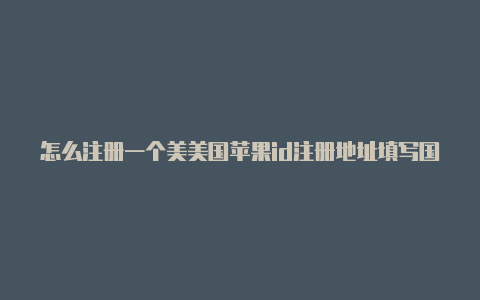 怎么注册一个美美国苹果id注册地址填写国